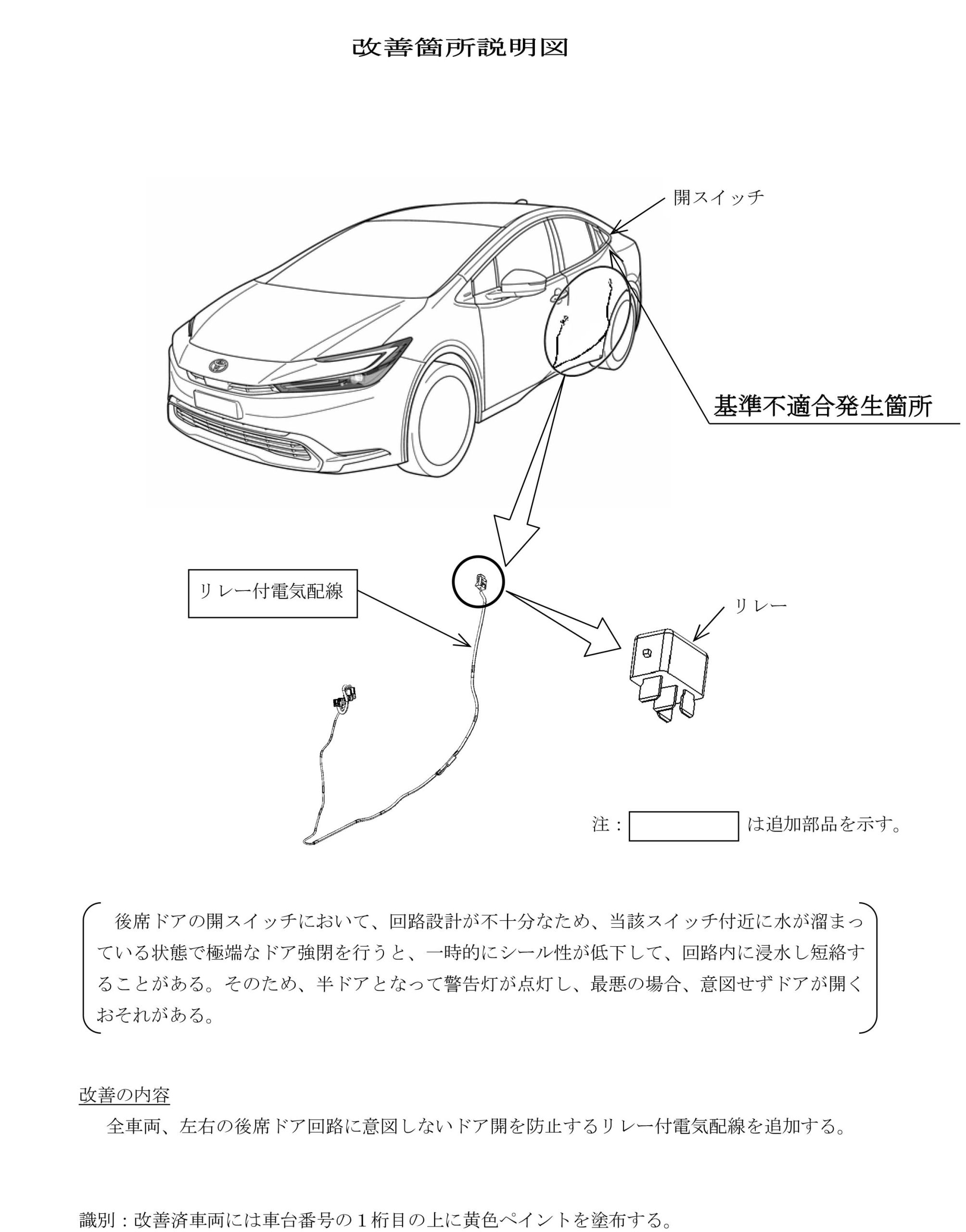 改善箇所説明図

開スイッチ

基準不適合発生箇所

リレー付電気配線

リレー

注：　　　　は追加部品を示す。

後席ドアの開スイッチにおいて、回路設計が不十分なため、当該スイッチ付近に水が溜まっている状態で極端なドア強閉を行うと、一時的にシール性が低下して、回路内に浸水し短絡することがある。そのため、半ドアとなって警告灯が点灯し、最悪の場合、意図せずドアが開くおそれがある。

改善の内容

全車両、左右の後席ドア回路に意図しないドア開を防止するリレー付電気配線を追加する。

識別：改善済車両には車台番号の１桁目の上に黄色ペイントを塗布する。